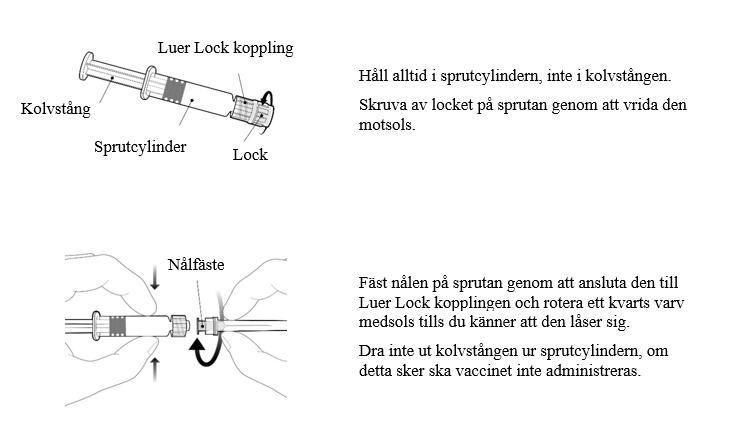 Luer Lock koppling

Kolvstång

Sprutcylinder

Lock

Håll alltid i sprutcylindern, inte i kolvstången.

Skruva av locket på sprutan genom att vrida den motsols.

Nålfäste

Fäst nålen på sprutan genom att ansluta den till Luer Lock kopplingen och rotera ett kvarts varv medsols tills du känner att den låser sig.

Dra inte ut kolvstången ur sprutcylindern, om detta sker ska vaccinet inte administreras.